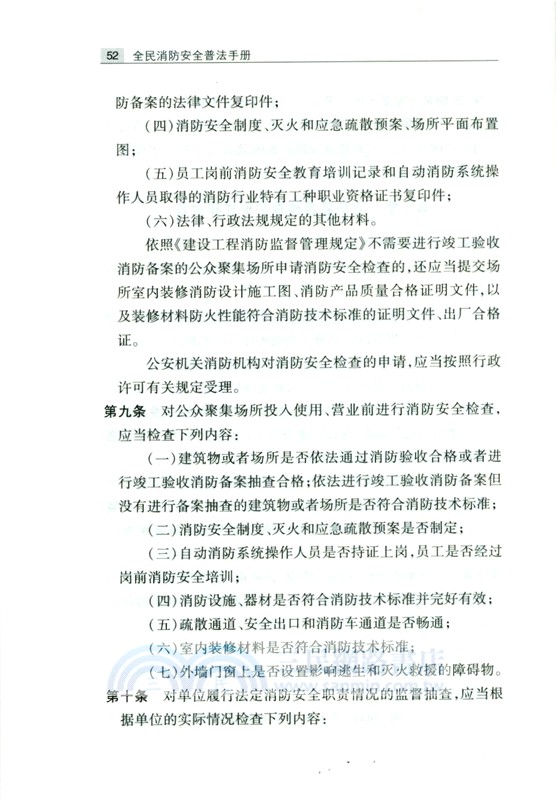 52 全民消防安全普法手册

防备案的法律文件复印件；

（四）消防安全制度、灭火和应急疏散预案、场所平面布置图；

（五）员工岗前消防安全教育培训记录和自动消防系统操作人员取得的消防行业特有工种职业资格证书复印件；

（六）法律、行政法规规定的其他材料。

依照《建设工程消防监督管理规定》不需要进行竣工验收消防备案的公众聚集场所申请消防安全检查的，还应当提交场所室内装修消防设计施工图、消防产品质量合格证明文件，以及装修材料防火性能符合消防技术标准的证明文件、出厂合格证。

公安机关消防机构对消防安全检查的申请，应当按照行政许可有关规定受理。

第九条 对公众聚集场所投入使用、营业前进行消防安全检查，应当检查下列内容：

（一）建筑物或者场所是否依法通过消防验收合格或者进行竣工验收消防备案抽查合格；依法进行竣工验收消防备案但没有进行备案抽查的建筑物或者场所是否符合消防技术标准；

（二）消防安全制度、灭火和应急疏散预案是否制定；

（三）自动消防系统操作人员是否持证上岗，员工是否经过岗前消防安全培训；

（四）消防设施、器材是否符合消防技术标准并完好有效；

（五）疏散通道、安全出口和消防车通道是否畅通；

（六）室内装修材料是否符合消防技术标准；

（七）外墙门窗上是否设置影响逃生和灭火救援的障碍物。

第十条 对单位履行法定消防安全职责情况的监督抽查，应当根据单位的实际情况检查下列内容：